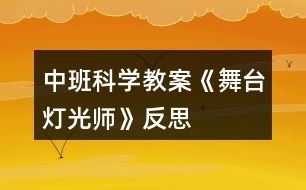 中班科学教案《舞台灯光师》反思